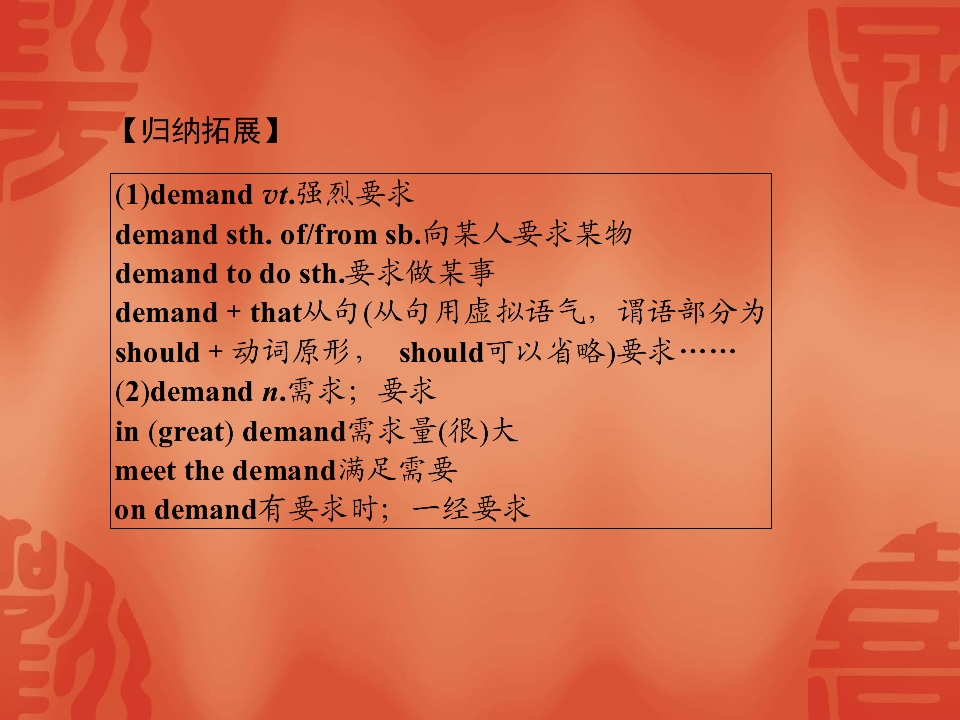 【归纳拓展】

(1)demand vt.强烈要求
demand sth. of/from sb.向某人要求某物
demand to do sth.要求做某事
demand + that从句(从句用虚拟语气，谓语部分为should + 动词原形， should可以省略)要求……
(2)demand n.需求；要求
in (great) demand需求量(很)大
meet the demand满足需要
on demand有要求时；一经要求